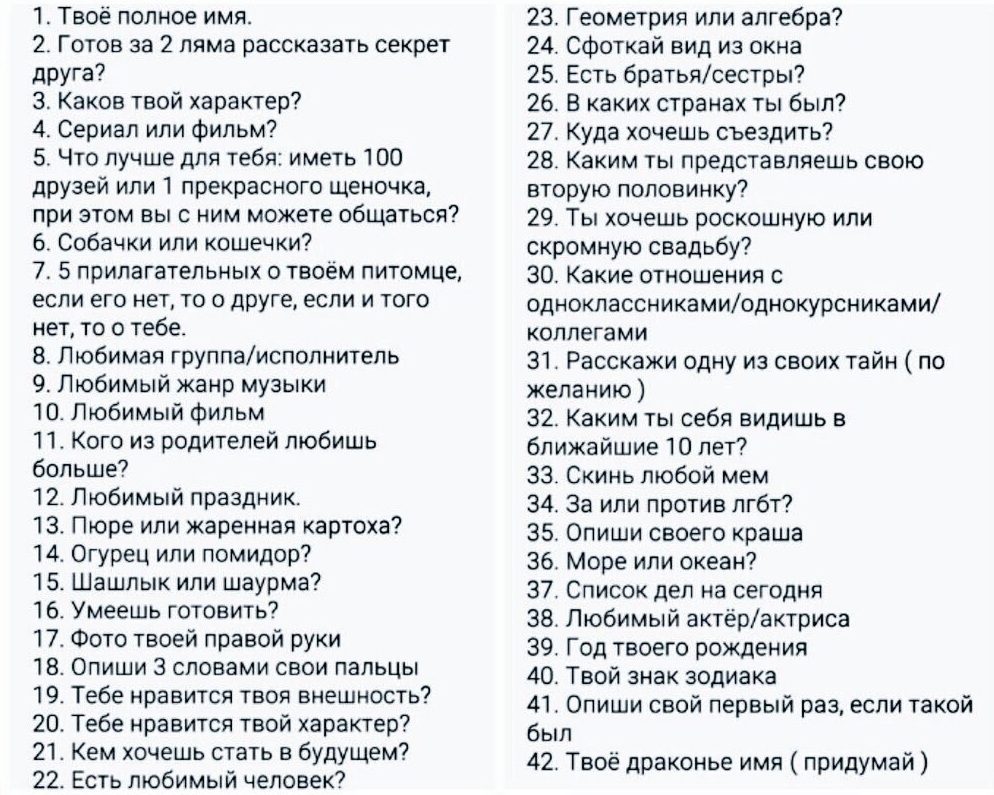 1. Твоё полное имя.
2. Готов за 2 ляма рассказать секрет друга?
3. Каков твой характер?
4. Сериал или фильм?
5. Что лучше для тебя: иметь 100 друзей или 1 прекрасного щеночка, при этом вы с ним можете общаться?
6. Собачки или кошечки?
7. 5 прилагательных о твоём питомце, если его нет, то о друге, если и того нет, то о тебе.
8. Любимая группа/исполнитель
9. Любимый жанр музыки
10. Любимый фильм
11. Кого из родителей любишь больше?
12. Любимый праздник.
13. Пюре или жаренная картоха?
14. Огурец или помидор?
15. Шашлык или шаурма?
16. Умеешь готовить?
17. Фото твоей правой руки
18. Опиши 3 словами свои пальцы
19. Тебе нравится твоя внешность?
20. Тебе нравится твой характер?
21. Кем хочешь стать в будущем?
22. Есть любимый человек?

23. Геометрия или алгебра?
24. Сфоткай вид из окна
25. Есть братья/сестры?
26. В каких странах ты был?
27. Куда хочешь съездить?
28. Каким ты представляешь свою вторую половинку?
29. Ты хочешь роскошную или скромную свадьбу?
30. Какие отношения с одноклассниками/однокурсниками/коллегами
31. Расскажи одну из своих тайн ( по желанию )
32. Каким ты себя видишь в ближайшие 10 лет?
33. Скинь любой мем
34. За или против лгбт?
35. Опиши своего краша
36. Море или океан?
37. Список дел на сегодня
38. Любимый актёр/актриса
39. Год твоего рождения
40. Твой знак зодиака
41. Опиши свой первый раз, если такой был
42. Твоё драконье имя ( придумай )